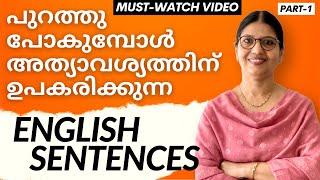 MUST-WATCH VIDEO

PART-1

പുറത്തു പോകുമ്പോൾ അത്യാവശ്യത്തിന് ഉപകരിക്കുന്ന

ENGLISH SENTENCES